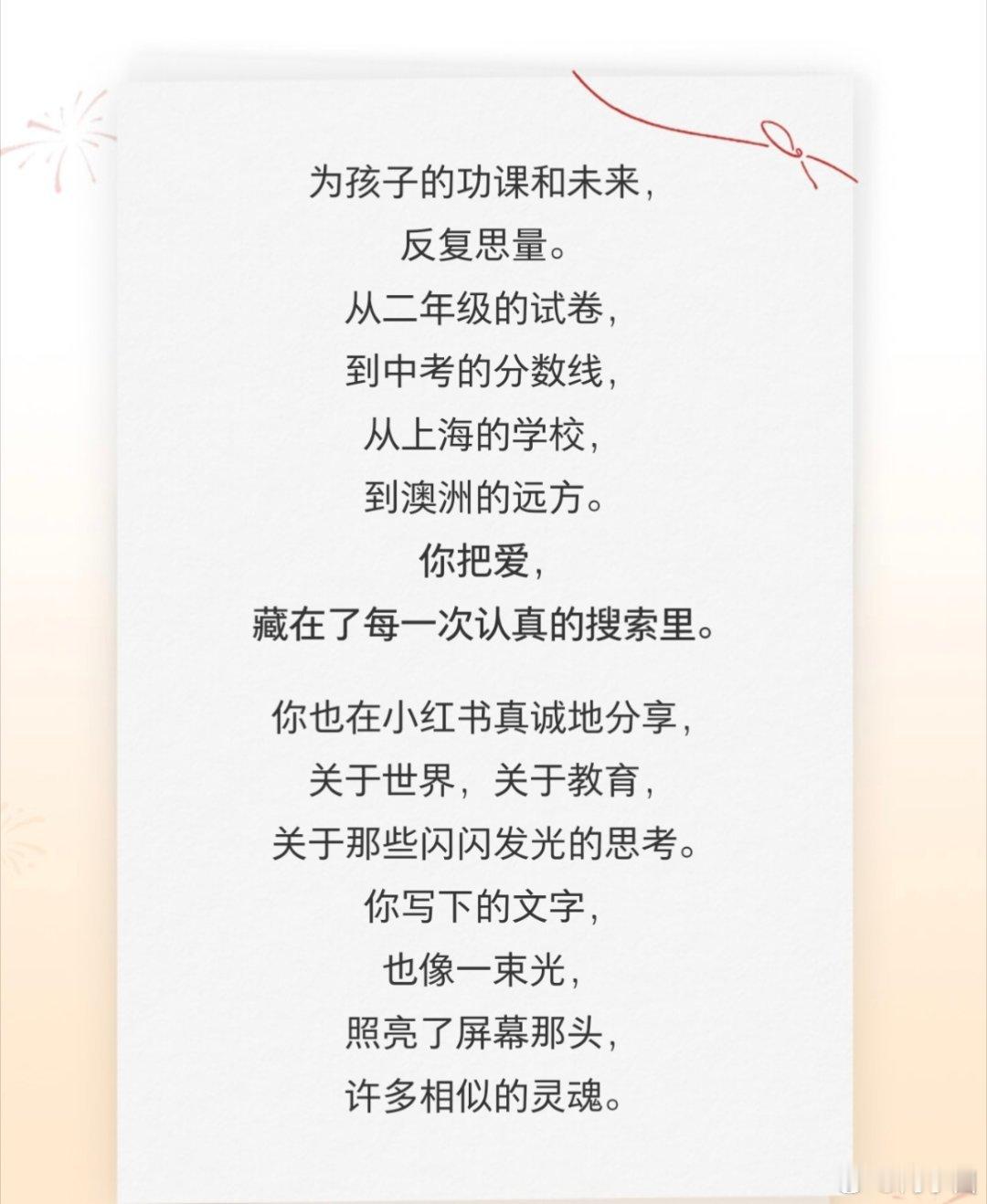 为孩子的功课和未来，
反复思量。
从二年级的试卷，
到中考的分数线，
从上海的学校，
到澳洲的远方。
你把爱，
藏在了每一次认真的搜索里。

你也在小红书真诚地分享，
关于世界，关于教育，
关于那些闪闪发光的思考。
你写下的文字，
也像一束光，
照亮了屏幕那头，
许多相似的灵魂。